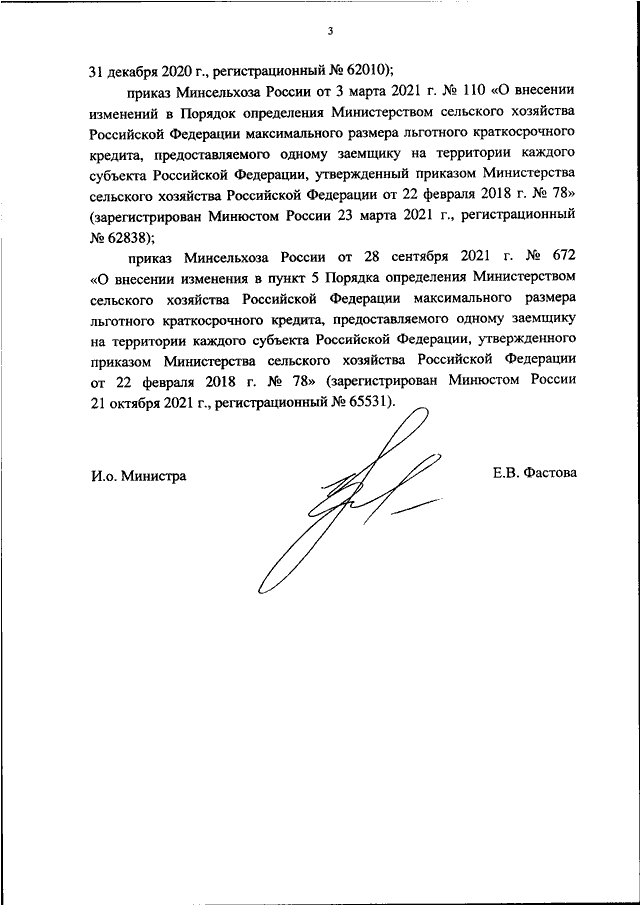 3

31 декабря 2020 г., регистрационный № 62010);

приказ Минсельхоза России от 3 марта 2021 г. № 110 «О внесении изменений в Порядок определения Министерством сельского хозяйства Российской Федерации максимального размера льготного краткосрочного кредита, предоставляемого одному заемщику на территории каждого субъекта Российской Федерации, утвержденный приказом Министерства сельского хозяйства Российской Федерации от 22 февраля 2018 г. № 78» (зарегистрирован Минюстом России 23 марта 2021 г., регистрационный № 62838);

приказ Минсельхоза России от 28 сентября 2021 г. № 672 «О внесении изменения в пункт 5 Порядка определения Министерством сельского хозяйства Российской Федерации максимального размера льготного краткосрочного кредита, предоставляемого одному заемщику на территории каждого субъекта Российской Федерации, утвержденного приказом Министерства сельского хозяйства Российской Федерации от 22 февраля 2018 г. № 78» (зарегистрирован Минюстом России 21 октября 2021 г., регистрационный № 65531).

И.о. Министра

Е.В. Фастова